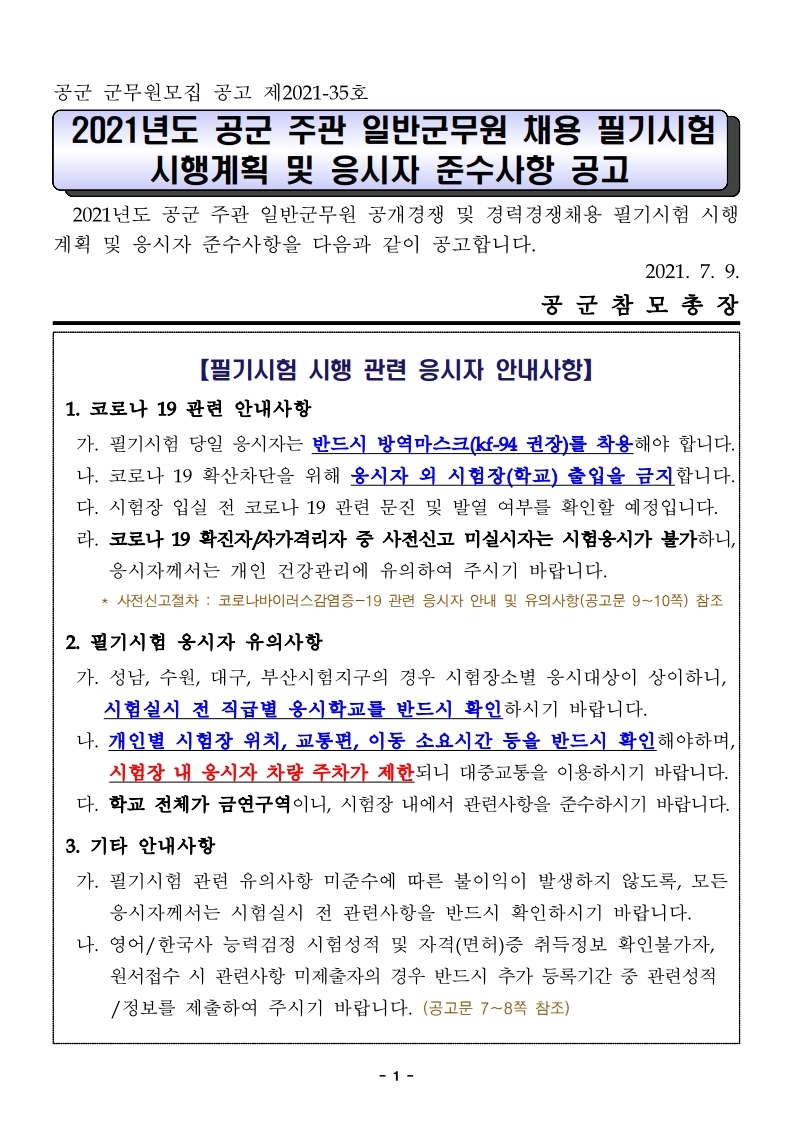 공군 군무원모집 공고 제2021-35호

2021년도 공군 주관 일반군무원 채용 필기시험 시행계획 및 응시자 준수사항 공고

2021년도 공군 주관 일반군무원 공개경쟁 및 경력경쟁채용 필기시험 시행계획 및 응시자 준수사항을 다음과 같이 공고합니다.

2021. 7. 9.

공 군 참 모 총 장

【필기시험 시행 관련 응시자 안내사항】

1. 코로나 19 관련 안내사항

가. 필기시험 당일 응시자는 반드시 방역마스크(kf-94 권장)를 착용해야 합니다.

나. 코로나 19 확산차단을 위해 응시자 외 시험장(학교) 출입을 금지합니다.

다. 시험장 입실 전 코로나 19 관련 문진 및 발열 여부를 확인할 예정입니다.

라. 코로나 19 확진자/자가격리자 중 사전신고 미실시자는 시험응시가 불가하니, 응시자께서는 개인 건강관리에 유의하여 주시기 바랍니다.

* 사전신고절차 : 코로나바이러스감염증-19 관련 응시자 안내 및 유의사항(공고문 9~10쪽) 참조

2. 필기시험 응시자 유의사항

가. 성남, 수원, 대구, 부산시험지구의 경우 시험장소별 응시대상이 상이하니, 시험실시 전 직급별 응시학교를 반드시 확인하시기 바랍니다.

나. 개인별 시험장 위치, 교통편, 이동 소요시간 등을 반드시 확인해야하며, 시험장 내 응시자 차량 주차가 제한되니 대중교통을 이용하시기 바랍니다.

다. 학교 전체가 금연구역이니, 시험장 내에서 관련사항을 준수하시기 바랍니다.

3. 기타 안내사항

가. 필기시험 관련 유의사항 미준수에 따른 불이익이 발생하지 않도록, 모든 응시자께서는 시험실시 전 관련사항을 반드시 확인하시기 바랍니다.

나. 영어/한국사 능력검정 시험성적 및 자격(면허)증 취득정보 확인불가자, 원서접수 시 관련사항 미제출자의 경우 반드시 추가 등록기간 중 관련성적/정보를 제출하여 주시기 바랍니다. (공고문 7~8쪽 참조)

- 1 -